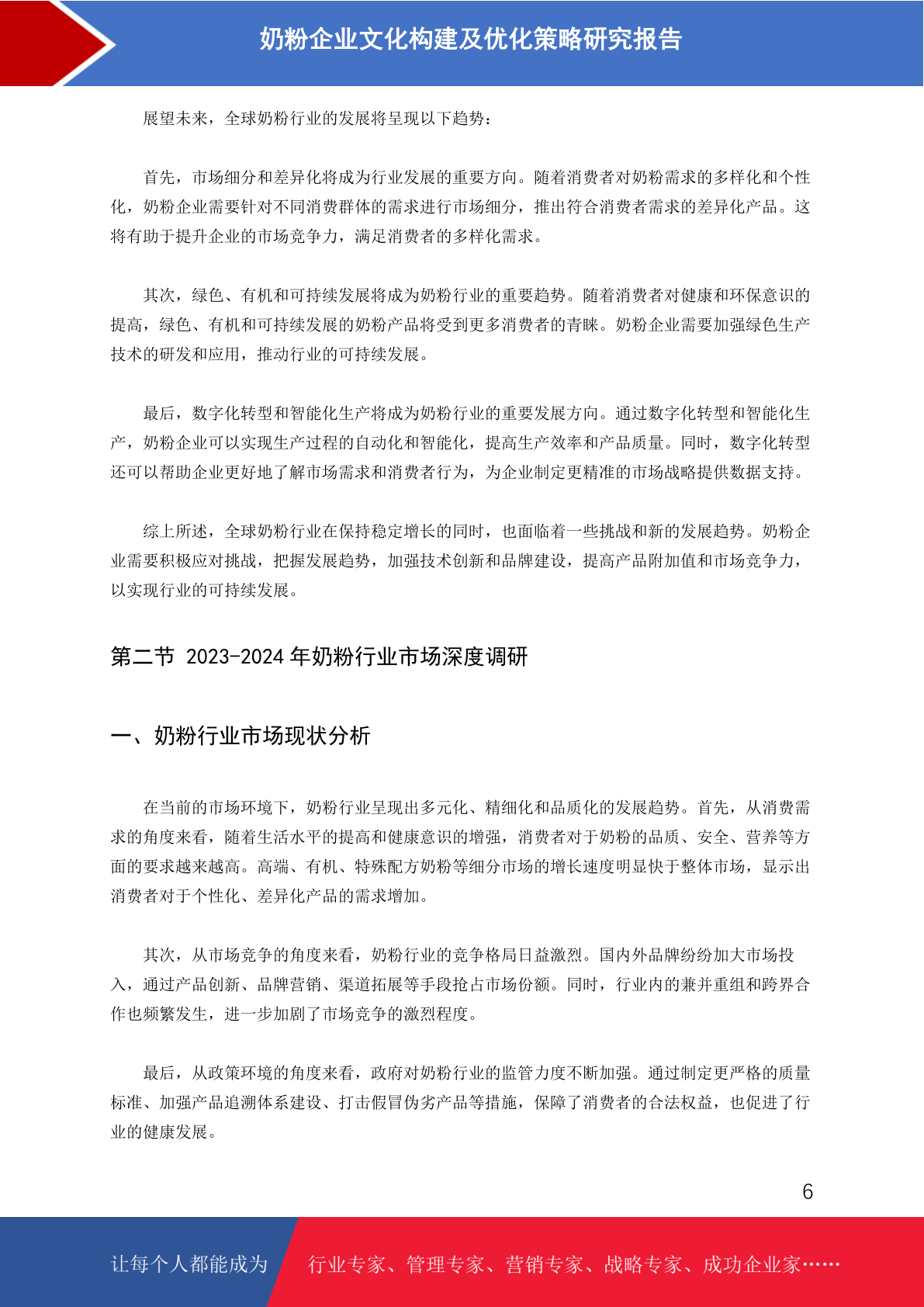 奶粉企业文化构建及优化策略研究报告

展望未来，全球奶粉行业的发展将呈现以下趋势：

首先，市场细分和差异化将成为行业发展的重要方向。随着消费者对奶粉需求的多样化和个性化，奶粉企业需要针对不同消费群体的需求进行市场细分，推出符合消费者需求的差异化产品。这将有助于提升企业的市场竞争力，满足消费者的多样化需求。

其次，绿色、有机和可持续发展将成为奶粉行业的重要趋势。随着消费者对健康和环保意识的提高，绿色、有机和可持续发展的奶粉产品将受到更多消费者的青睐。奶粉企业需要加强绿色生产技术的研发和应用，推动行业的可持续发展。

最后，数字化转型和智能化生产将成为奶粉行业的重要发展方向。通过数字化转型和智能化生产，奶粉企业可以实现生产过程的自动化和智能化，提高生产效率和产品质量。同时，数字化转型还可以帮助企业更好地了解市场需求和消费者行为，为企业制定更精准的市场战略提供数据支持。

综上所述，全球奶粉行业在保持稳定增长的同时，也面临着一些挑战和新的发展趋势。奶粉企业需要积极应对挑战，把握发展趋势，加强技术创新和品牌建设，提高产品附加值和市场竞争力，以实现行业的可持续发展。

第二节 2023-2024 年奶粉行业市场深度调研

一、奶粉行业市场现状分析

在当前的市场环境下，奶粉行业呈现出多元化、精细化和品质化的发展趋势。首先，从消费需求的角度来看，随着生活水平的提高和健康意识的增强，消费者对于奶粉的品质、安全、营养等方面的要求越来越高。高端、有机、特殊配方奶粉等细分市场的增长速度明显快于整体市场，显示出消费者对于个性化、差异化产品的需求增加。

其次，从市场竞争的角度来看，奶粉行业的竞争格局日益激烈。国内外品牌纷纷加大市场投入，通过产品创新、品牌营销、渠道拓展等手段抢占市场份额。同时，行业内的兼并重组和跨界合作也频繁发生，进一步加剧了市场竞争的激烈程度。

最后，从政策环境的角度来看，政府对奶粉行业的监管力度不断加强。通过制定更严格的质量标准、加强产品追溯体系建设、打击假冒伪劣产品等措施，保障了消费者的合法权益，也促进了行业的健康发展。

6

让每个人都能成为 行业专家、管理专家、营销专家、战略专家、成功企业家……